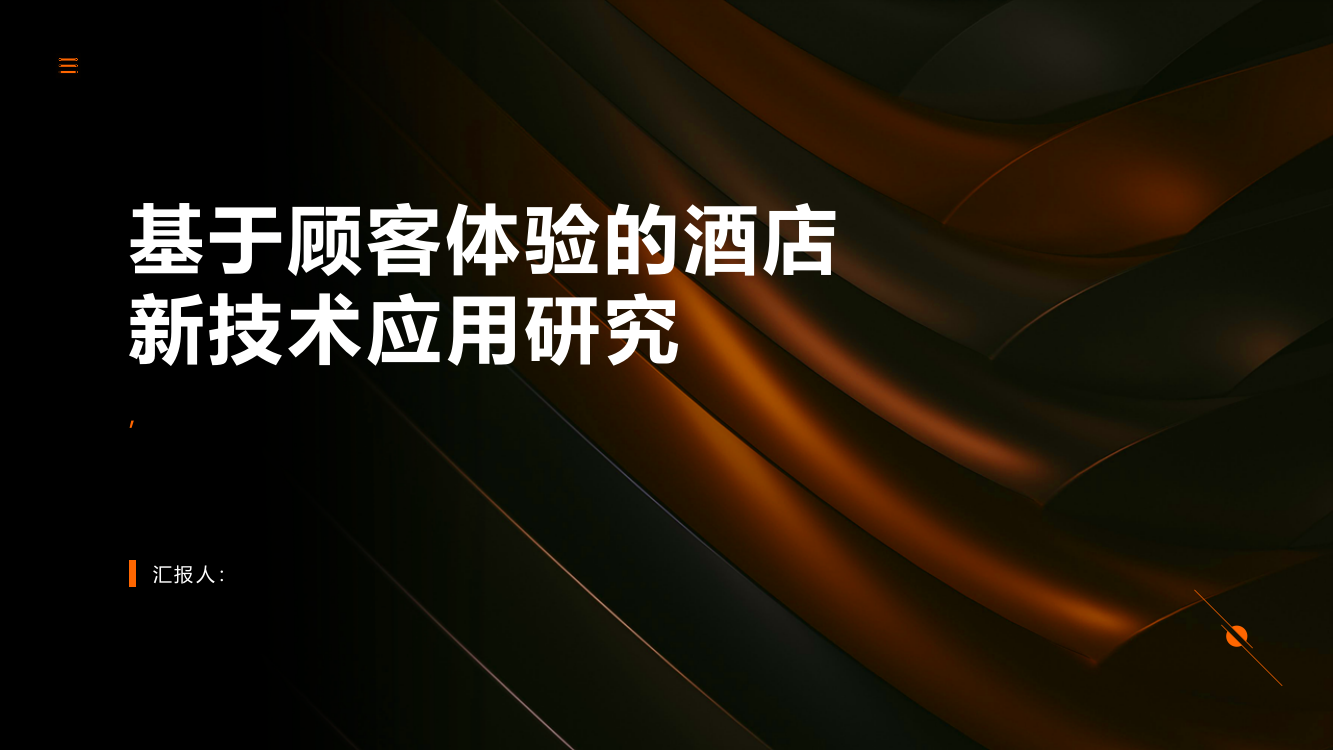 基于顾客体验的酒店新技术应用研究

,

汇报人: